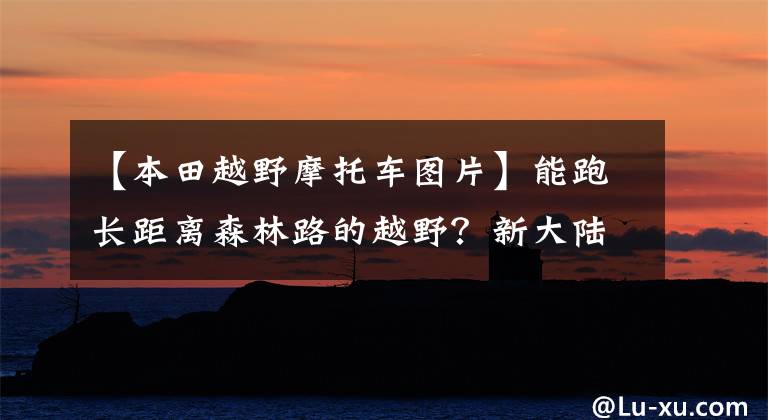 【本田越野摩托车图片】能跑长距离森林路的越野？新大陆

@Lu-xu.com